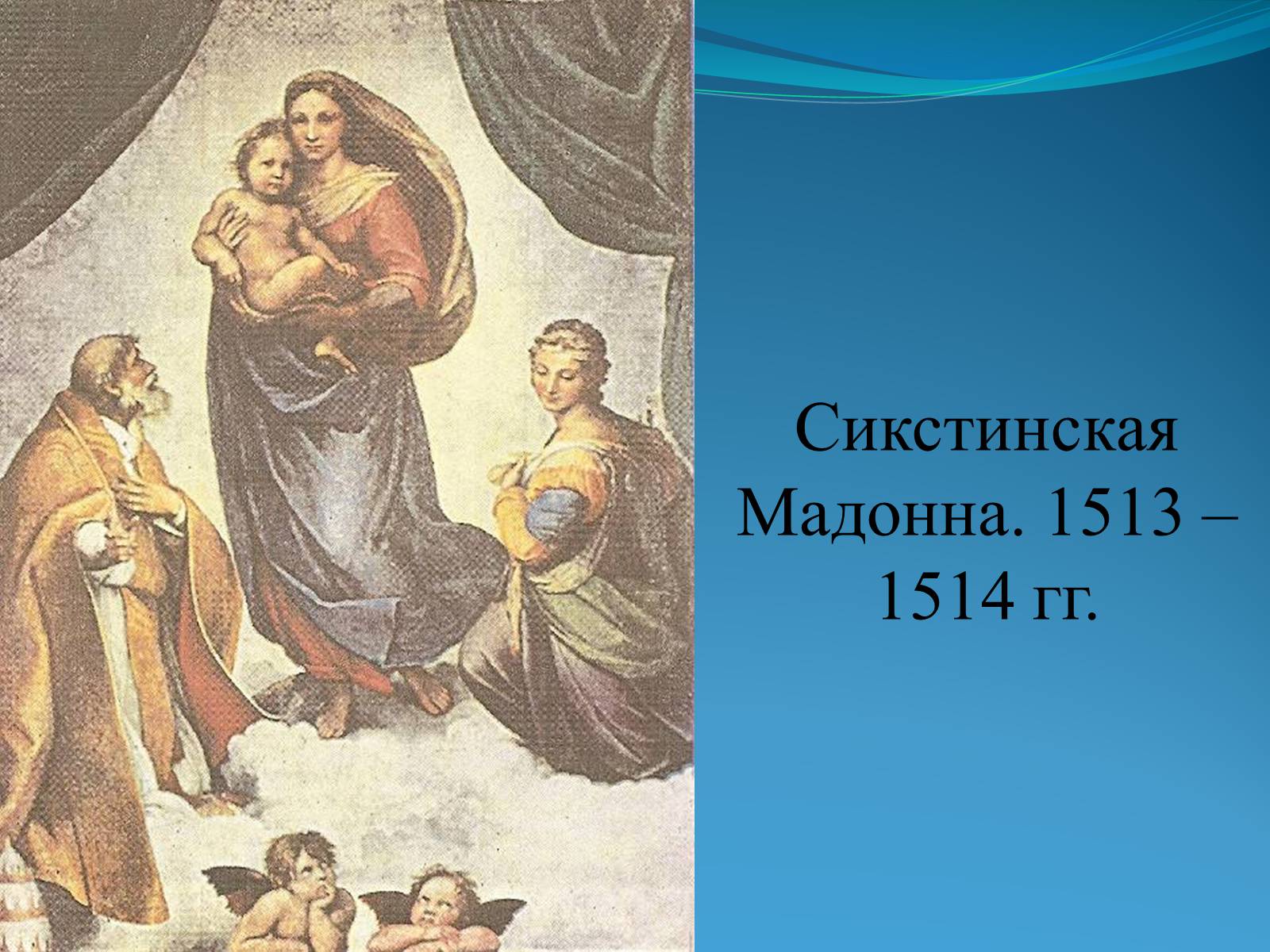 Сикстинская Мадонна. 1513 – 1514 гг.